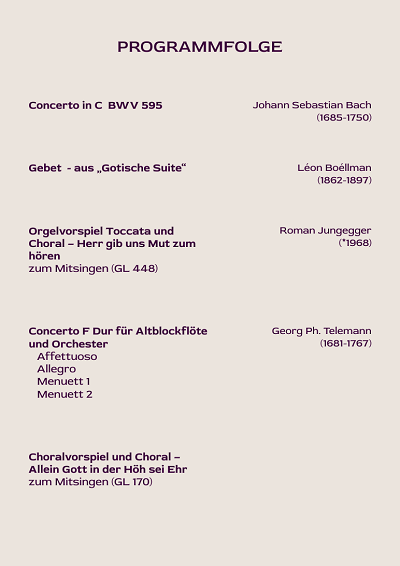 PROGRAMMFOLGE

Concerto in C BWV 595

Johann Sebastian Bach
(1685-1750)

Gebet - aus „Gotische Suite“

Léon Boéllman
(1862-1897)

Orgelvorspiel Toccata und Choral – Herr gib uns Mut zum hören
zum Mitsingen (GL 448)

Roman Jungegger
(*1968)

Concerto F Dur für Altblockflöte und Orchester
Affettuoso
Allegro
Menuett 1
Menuett 2

Georg Ph. Telemann
(1681-1767)

Choralvorspiel und Choral – Allein Gott in der Höh sei Ehr
zum Mitsingen (GL 170)